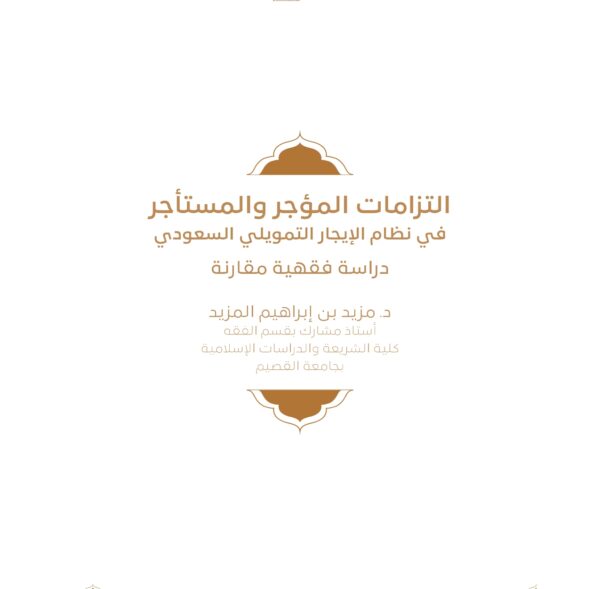 التزامات المؤجر والمستأجر
في نظام الإيجار التمويلي السعودي
دراسة فقهية مقارنة

د. مزيد بن إبراهيم المزيد
أستاذ مشارك بقسم الفقه
كلية الشريعة والدراسات الإسلامية
بجامعة القصيم